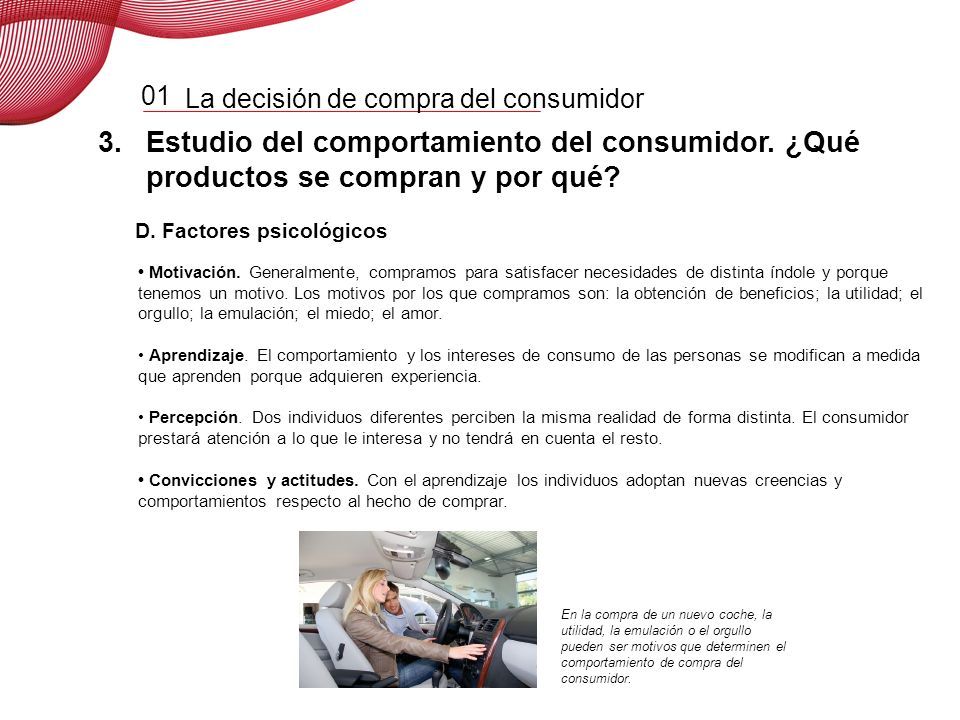 01 La decisión de compra del consumidor

3. Estudio del comportamiento del consumidor. ¿Qué productos se compran y por qué?

D. Factores psicológicos

• Motivación. Generalmente, compramos para satisfacer necesidades de distinta índole y porque tenemos un motivo. Los motivos por los que compramos son: la obtención de beneficios; la utilidad; el orgullo; la emulación; el miedo; el amor.

• Aprendizaje. El comportamiento y los intereses de consumo de las personas se modifican a medida que aprenden porque adquieren experiencia.

• Percepción. Dos individuos diferentes perciben la misma realidad de forma distinta. El consumidor prestará atención a lo que le interesa y no tendrá en cuenta el resto.

• Convicciones y actitudes. Con el aprendizaje los individuos adoptan nuevas creencias y comportamientos respecto al hecho de comprar.

En la compra de un nuevo coche, la utilidad, la emulación o el orgullo pueden ser motivos que determinen el comportamiento de compra del consumidor.